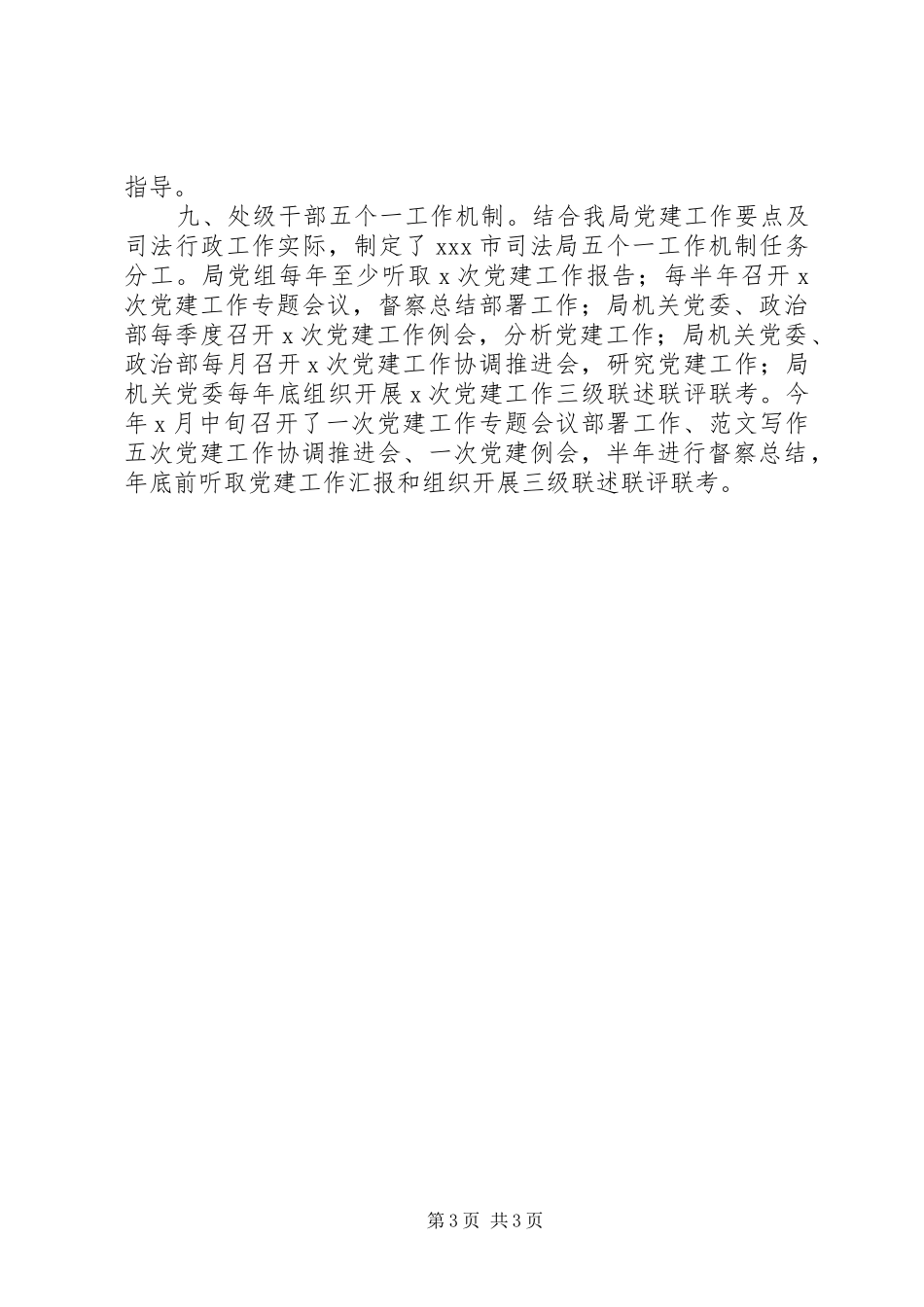 指导。

九、处级干部五个一工作机制。结合我局党建工作要点及司法行政工作实际，制定了 xxx 市司法局五个一工作机制任务分工。局党组每年至少听取 x 次党建工作报告；每半年召开 x 次党建工作专题会议，督察总结部署工作；局机关党委、政治部每季度召开 x 次党建工作例会，分析党建工作；局机关党委、政治部每月召开 x 次党建工作协调推进会，研究党建工作；局机关党委每年底组织开展 x 次党建工作三级联述联评联考。今年 x 月中旬召开了一次党建工作专题会议部署工作、范文写作五次党建工作协调推进会、一次党建例会，半年进行督察总结，年底前听取党建工作汇报和组织开展三级联述联评联考。

第 3 页 共 3 页